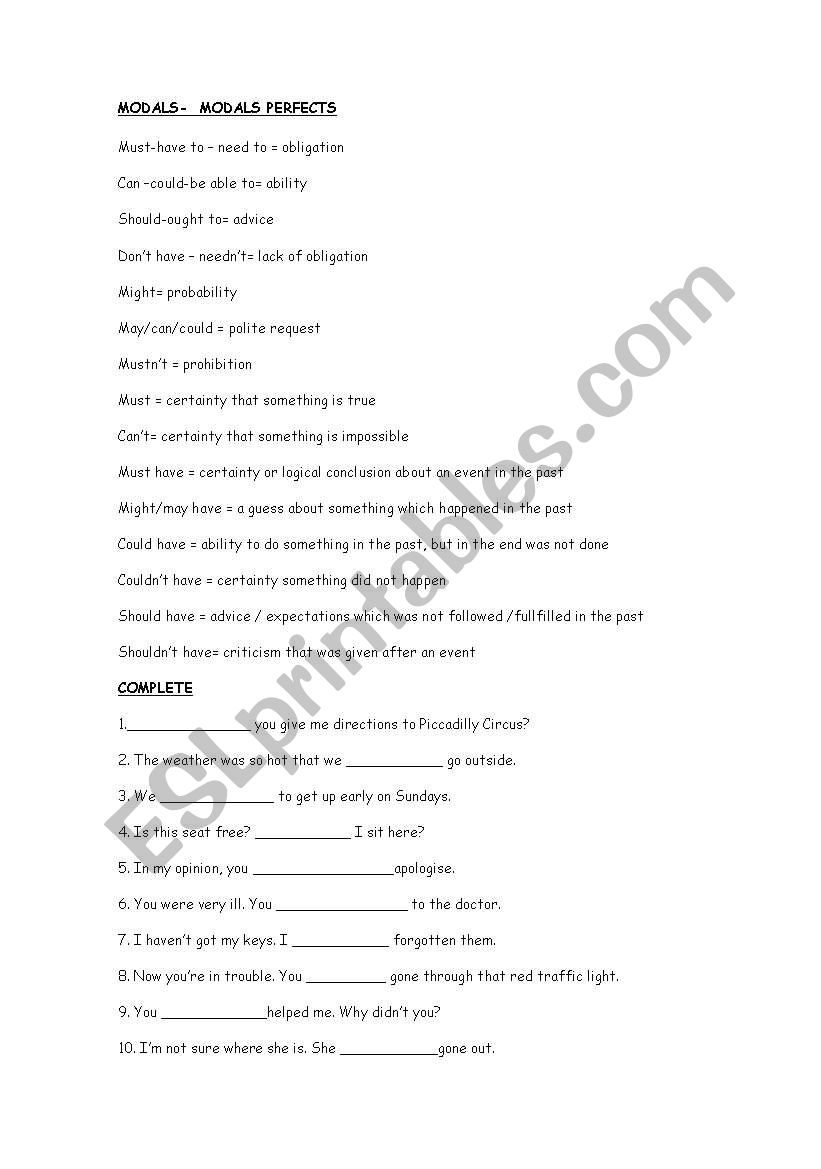 MODALS- MODALS PERFECTS

Must-have to – need to = obligation

Can –could-be able to= ability

Should-ought to= advice

Don't have – needn't= lack of obligation

Might= probability

May/can/could = polite request

Mustn't = prohibition

Must = certainty that something is true

Can't= certainty that something is impossible

Must have = certainty or logical conclusion about an event in the past

Might/may have = a guess about something which happened in the past

Could have = ability to do something in the past, but in the end was not done

Couldn't have = certainty something did not happen

Should have = advice / expectations which was not followed /fullfilled in the past

Shouldn't have= criticism that was given after an event

COMPLETE

1.______________ you give me directions to Piccadilly Circus?

2. The weather was so hot that we ___________ go outside.

3. We _____________ to get up early on Sundays.

4. Is this seat free? ___________ I sit here?

5. In my opinion, you ________________apologise.

6. You were very ill. You _______________ to the doctor.

7. I haven't got my keys. I ___________ forgotten them.

8. Now you're in trouble. You _________ gone through that red traffic light.

9. You ____________helped me. Why didn't you?

10. I'm not sure where she is. She ___________gone out.

ESLprintables.com